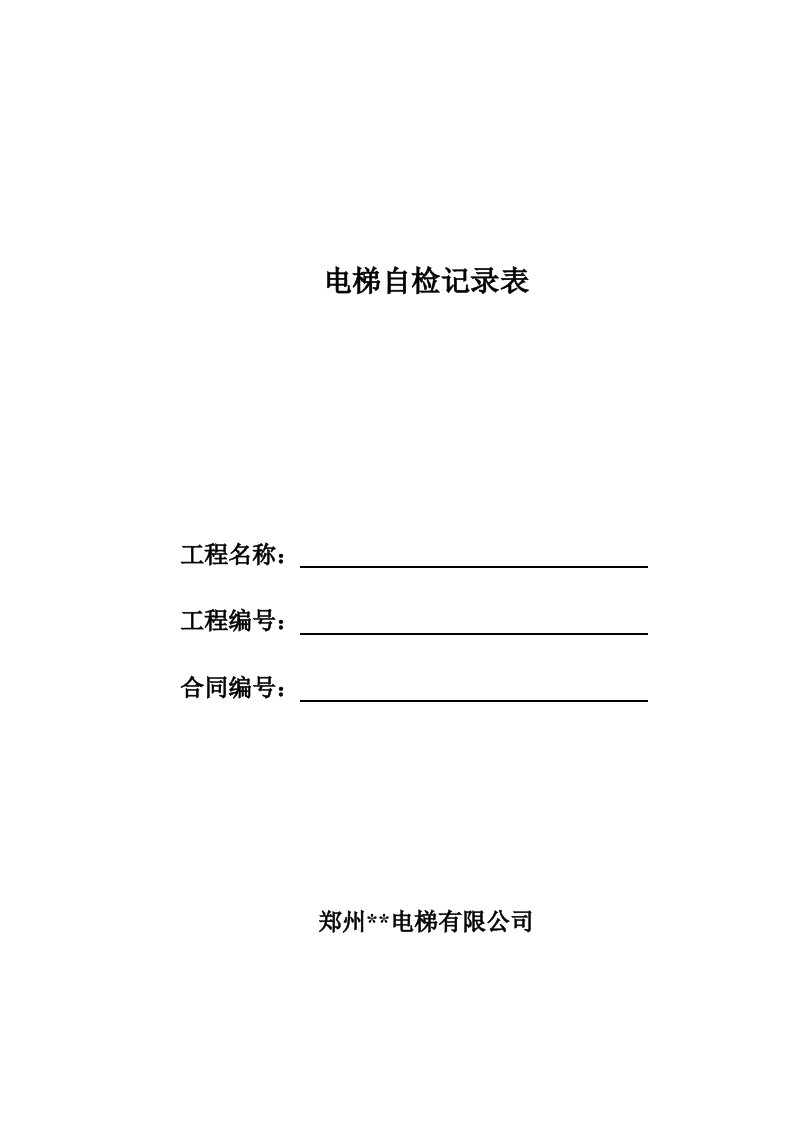 电梯自检记录表

工程名称：

工程编号：

合同编号：

郑州**电梯有限公司